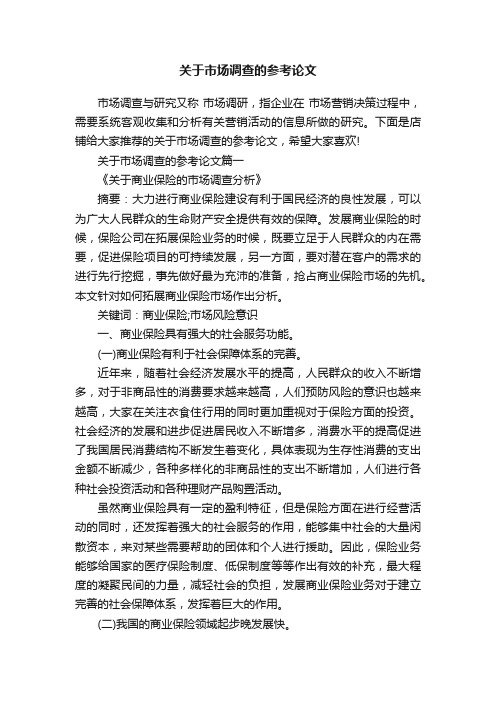 关于市场调查的参考论文

市场调查与研究又称 市场调研，指企业在 市场营销决策过程中，需要系统客观收集和分析有关营销活动的信息所做的研究。下面是店铺给大家推荐的关于市场调查的参考论文，希望大家喜欢!

关于市场调查的参考论文篇一

《关于商业保险的市场调查分析》

摘要：大力进行商业保险建设有利于国民经济的良性发展，可以为广大人民群众的生命财产安全提供有效的保障。发展商业保险的时候，保险公司在拓展保险业务的时候，既要立足于人民群众的内在需要，促进保险项目的可持续发展，另一方面，要对潜在客户的需求的进行先行挖掘，事先做好最为充沛的准备，抢占商业保险市场的先机。本文针对如何拓展商业保险市场作出分析。

关键词：商业保险;市场风险意识

一、商业保险具有强大的社会服务功能。

(一)商业保险有利于社会保障体系的完善。

近年来，随着社会经济发展水平的提高，人民群众的收入不断增多，对于非商品性的消费要求越来越高，人们预防风险的意识也越来越高，大家在关注衣食住行用的同时更加重视对于保险方面的投资。社会经济的发展和进步促进居民收入不断增多，消费水平的提高促进了我国居民消费结构不断发生着变化，具体表现为生存性消费的支出金额不断减少，各种多样化的非商品性的支出不断增加，人们进行各种社会投资活动和各种理财产品购置活动。

虽然商业保险具有一定的盈利特征，但是保险方面在进行经营活动的同时，还发挥着强大的社会服务的作用，能够集中社会的大量闲散资本，来对某些需要帮助的团体和个人进行援助。因此，保险业务能够给国家的医疗保险制度、低保制度等等作出有效的补充，最大程度的凝聚民间的力量，减轻社会的负担，发展商业保险业务对于建立完善的社会保障体系，发挥着巨大的作用。

(二)我国的商业保险领域起步晚发展快。